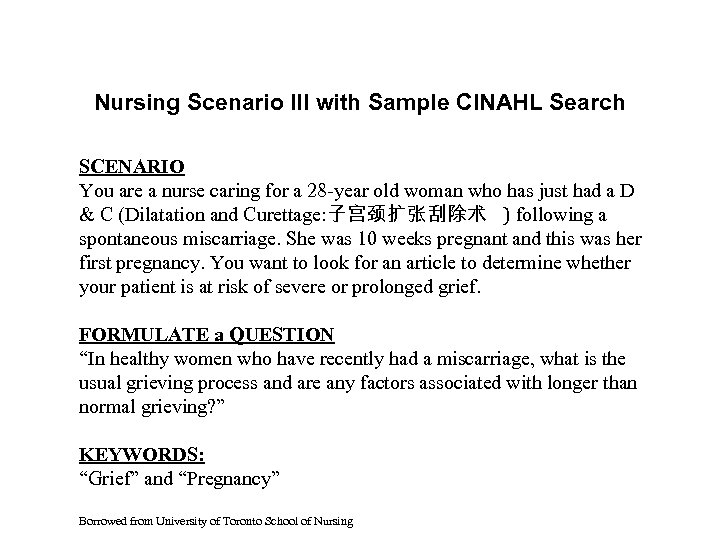 Nursing Scenario III with Sample CINAHL Search

SCENARIO
You are a nurse caring for a 28-year old woman who has just had a D & C (Dilatation and Curettage:子宫颈扩张刮除术 ) following a spontaneous miscarriage. She was 10 weeks pregnant and this was her first pregnancy. You want to look for an article to determine whether your patient is at risk of severe or prolonged grief.

FORMULATE a QUESTION
“In healthy women who have recently had a miscarriage, what is the usual grieving process and are any factors associated with longer than normal grieving?”

KEYWORDS:
“Grief” and “Pregnancy”

Borrowed from University of Toronto School of Nursing